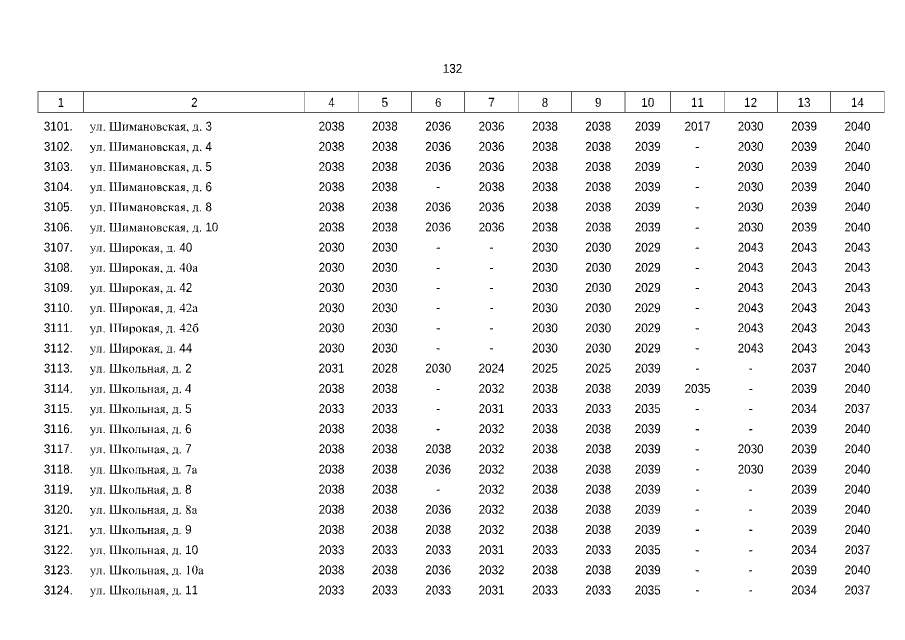 132

| 1 | 2 | 4 | 5 | 6 | 7 | 8 | 9 | 10 | 11 | 12 | 13 | 14 |
|---|---|---|---|---|---|---|---|---|---|---|---|---|
| 3101. | ул. Шимановская, д. 3 | 2038 | 2038 | 2036 | 2036 | 2038 | 2038 | 2039 | 2017 | 2030 | 2039 | 2040 |
| 3102. | ул. Шимановская, д. 4 | 2038 | 2038 | 2036 | 2036 | 2038 | 2038 | 2039 | - | 2030 | 2039 | 2040 |
| 3103. | ул. Шимановская, д. 5 | 2038 | 2038 | 2036 | 2036 | 2038 | 2038 | 2039 | - | 2030 | 2039 | 2040 |
| 3104. | ул. Шимановская, д. 6 | 2038 | 2038 | - | 2038 | 2038 | 2038 | 2039 | - | 2030 | 2039 | 2040 |
| 3105. | ул. Шимановская, д. 8 | 2038 | 2038 | 2036 | 2036 | 2038 | 2038 | 2039 | - | 2030 | 2039 | 2040 |
| 3106. | ул. Шимановская, д. 10 | 2038 | 2038 | 2036 | 2036 | 2038 | 2038 | 2039 | - | 2030 | 2039 | 2040 |
| 3107. | ул. Широкая, д. 40 | 2030 | 2030 | - | - | 2030 | 2030 | 2029 | - | 2043 | 2043 | 2043 |
| 3108. | ул. Широкая, д. 40а | 2030 | 2030 | - | - | 2030 | 2030 | 2029 | - | 2043 | 2043 | 2043 |
| 3109. | ул. Широкая, д. 42 | 2030 | 2030 | - | - | 2030 | 2030 | 2029 | - | 2043 | 2043 | 2043 |
| 3110. | ул. Широкая, д. 42а | 2030 | 2030 | - | - | 2030 | 2030 | 2029 | - | 2043 | 2043 | 2043 |
| 3111. | ул. Широкая, д. 42б | 2030 | 2030 | - | - | 2030 | 2030 | 2029 | - | 2043 | 2043 | 2043 |
| 3112. | ул. Широкая, д. 44 | 2030 | 2030 | - | - | 2030 | 2030 | 2029 | - | 2043 | 2043 | 2043 |
| 3113. | ул. Школьная, д. 2 | 2031 | 2028 | 2030 | 2024 | 2025 | 2025 | 2039 | - | - | 2037 | 2040 |
| 3114. | ул. Школьная, д. 4 | 2038 | 2038 | - | 2032 | 2038 | 2038 | 2039 | 2035 | - | 2039 | 2040 |
| 3115. | ул. Школьная, д. 5 | 2033 | 2033 | - | 2031 | 2033 | 2033 | 2035 | - | - | 2034 | 2037 |
| 3116. | ул. Школьная, д. 6 | 2038 | 2038 | - | 2032 | 2038 | 2038 | 2039 | - | - | 2039 | 2040 |
| 3117. | ул. Школьная, д. 7 | 2038 | 2038 | 2038 | 2032 | 2038 | 2038 | 2039 | - | 2030 | 2039 | 2040 |
| 3118. | ул. Школьная, д. 7а | 2038 | 2038 | 2036 | 2032 | 2038 | 2038 | 2039 | - | 2030 | 2039 | 2040 |
| 3119. | ул. Школьная, д. 8 | 2038 | 2038 | - | 2032 | 2038 | 2038 | 2039 | - | - | 2039 | 2040 |
| 3120. | ул. Школьная, д. 8а | 2038 | 2038 | 2036 | 2032 | 2038 | 2038 | 2039 | - | - | 2039 | 2040 |
| 3121. | ул. Школьная, д. 9 | 2038 | 2038 | 2038 | 2032 | 2038 | 2038 | 2039 | - | - | 2039 | 2040 |
| 3122. | ул. Школьная, д. 10 | 2033 | 2033 | 2033 | 2031 | 2033 | 2033 | 2035 | - | - | 2034 | 2037 |
| 3123. | ул. Школьная, д. 10а | 2038 | 2038 | 2036 | 2032 | 2038 | 2038 | 2039 | - | - | 2039 | 2040 |
| 3124. | ул. Школьная, д. 11 | 2033 | 2033 | 2033 | 2031 | 2033 | 2033 | 2035 | - | - | 2034 | 2037 |